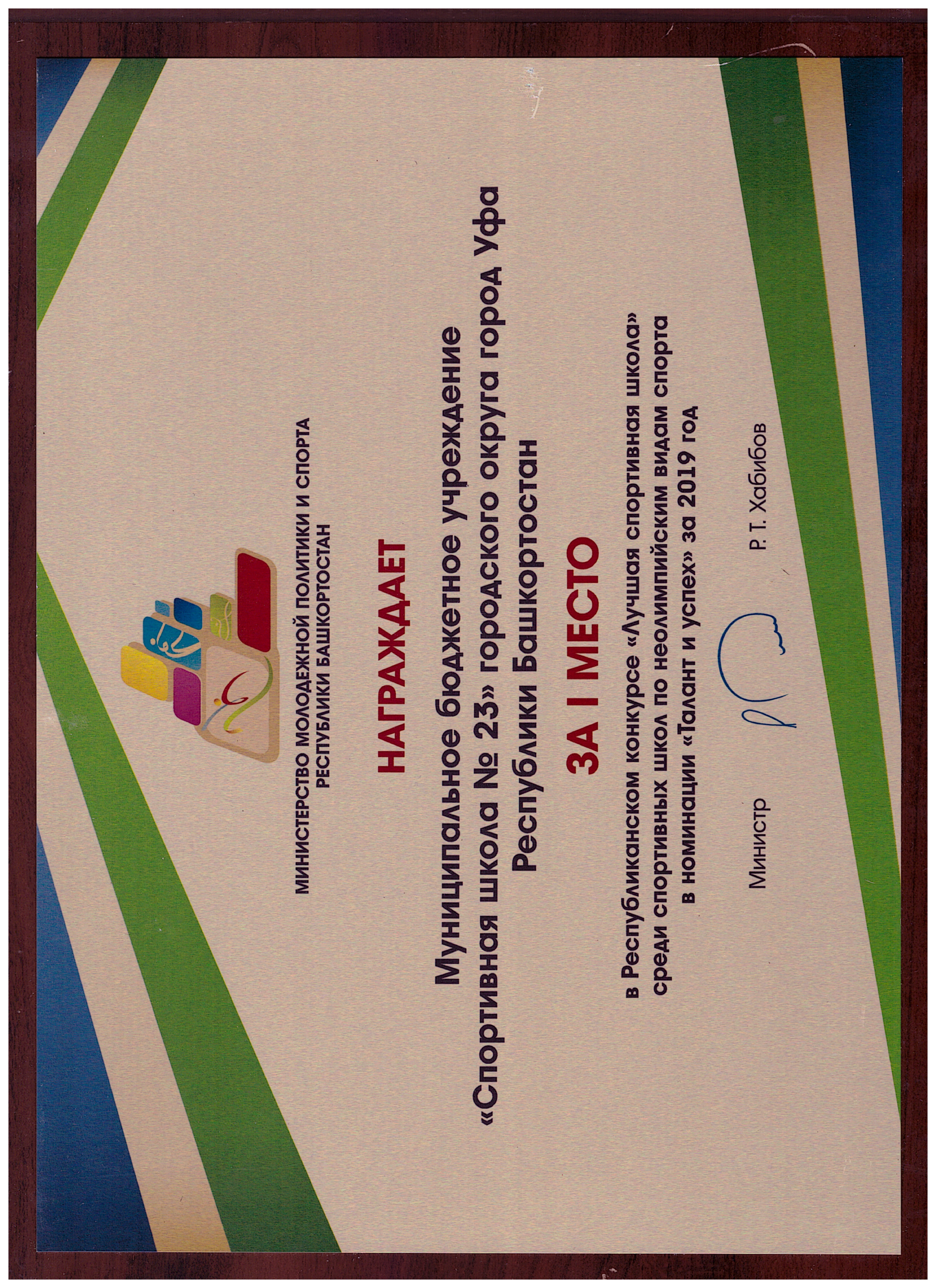 МИНИСТЕРСТВО МОЛОДЕЖНОЙ ПОЛИТИКИ И СПОРТА
РЕСПУБЛИКИ БАШКОРТОСТАН

НАГРАЖДАЕТ

Муниципальное бюджетное учреждение
«Спортивная школа № 23» городского округа город Уфа
Республики Башкортостан

ЗА I МЕСТО

в Республиканском конкурсе «Лучшая спортивная школа»
среди спортивных школ по неолимпийским видам спорта
в номинации «Талант и успех» за 2019 год

Министр Р. Т. Хабибов